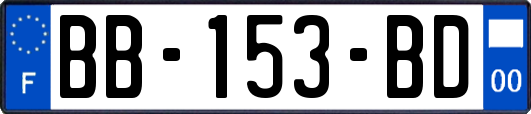 F
BB-153-BD
00